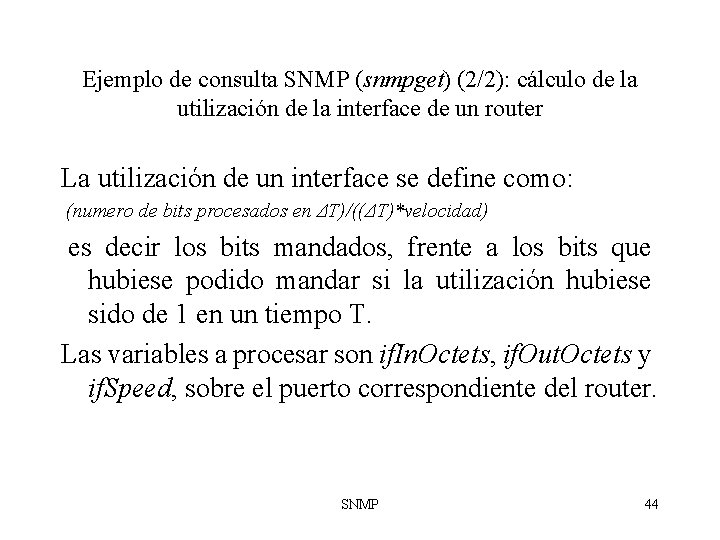 Ejemplo de consulta SNMP (snmpget) (2/2): cálculo de la utilización de la interface de un router

La utilización de un interface se define como:

(numero de bits procesados en $\Delta T$)/(($\Delta T$)*velocidad)

es decir los bits mandados, frente a los bits que hubiese podido mandar si la utilización hubiese sido de 1 en un tiempo T.

Las variables a procesar son ifInOctets, ifOutOctets y ifSpeed, sobre el puerto correspondiente del router.

SNMP

44